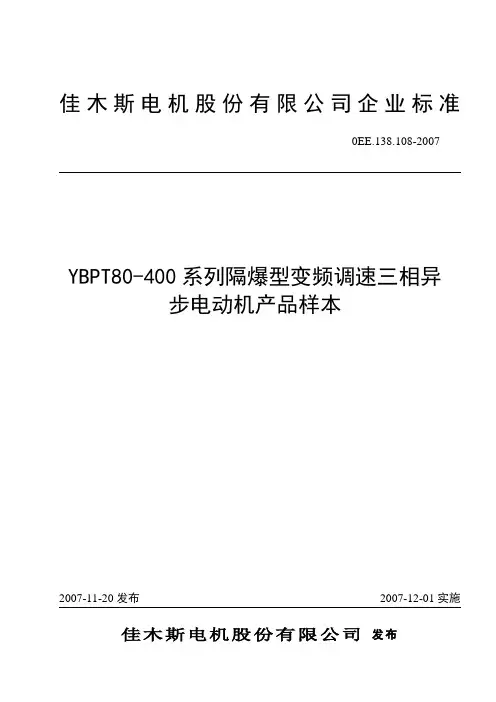 佳木斯电机股份有限公司企业标准

0EE.138.108-2007

YBPT80-400 系列隔爆型变频调速三相异步电动机产品样本

2007-11-20 发布

2007-12-01 实施

佳木斯电机股份有限公司 发布